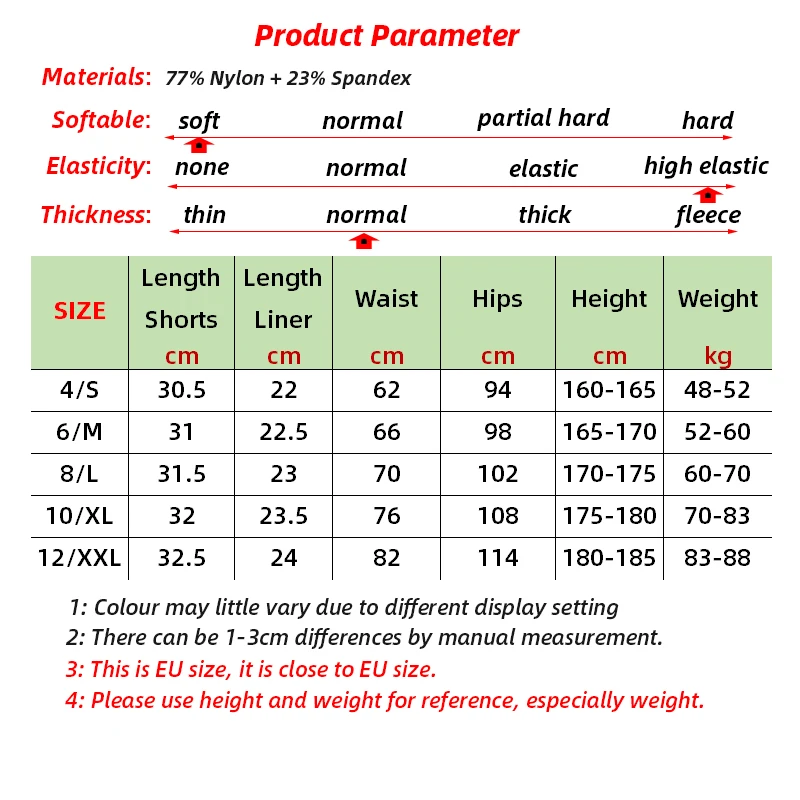 Product Parameter

Materials: 77% Nylon + 23% Spandex

Softable: soft normal partial hard hard

Elasticity: none normal elastic high elastic

Thickness: thin normal thick fleece

| SIZE | Length Shorts cm | Length Liner cm | Waist cm | Hips cm | Height cm | Weight kg |
|---|---|---|---|---|---|---|
| 4/S | 30.5 | 22 | 62 | 94 | 160-165 | 48-52 |
| 6/M | 31 | 22.5 | 66 | 98 | 165-170 | 52-60 |
| 8/L | 31.5 | 23 | 70 | 102 | 170-175 | 60-70 |
| 10/XL | 32 | 23.5 | 76 | 108 | 175-180 | 70-83 |
| 12/XXL | 32.5 | 24 | 82 | 114 | 180-185 | 83-88 |

1: Colour may little vary due to different display setting
2: There can be 1-3cm differences by manual measurement.
3: This is EU size, it is close to EU size.
4: Please use height and weight for reference, especially weight.